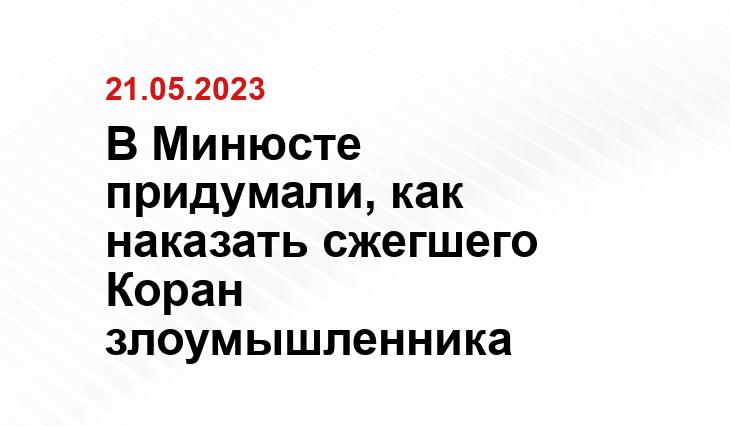 21.05.2023

В Минюсте придумали, как наказать сжегшего Коран злоумышленника